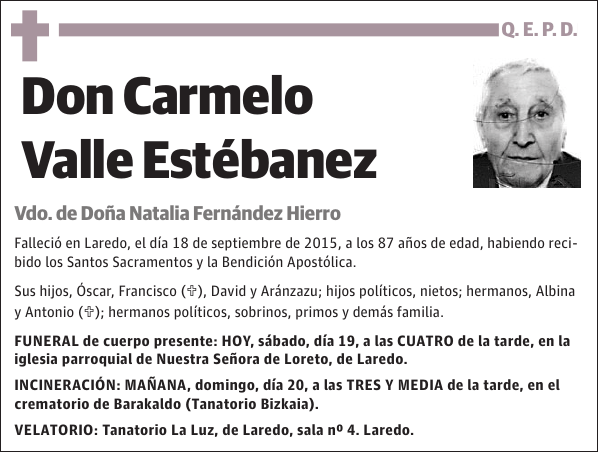 Q. E. P. D.

Don Carmelo Valle Estébanez

Vdo. de Doña Natalia Fernández Hierro

Falleció en Laredo, el día 18 de septiembre de 2015, a los 87 años de edad, habiendo recibido los Santos Sacramentos y la Bendición Apostólica.

Sus hijos, Óscar, Francisco (✞), David y Aránzazu; hijos políticos, nietos; hermanos, Albina y Antonio (✞); hermanos políticos, sobrinos, primos y demás familia.

FUNERAL de cuerpo presente: HOY, sábado, día 19, a las CUATRO de la tarde, en la iglesia parroquial de Nuestra Señora de Loreto, de Laredo.

INCINERACIÓN: MAÑANA, domingo, día 20, a las TRES Y MEDIA de la tarde, en el crematorio de Barakaldo (Tanatorio Bizkaia).

VELATORIO: Tanatorio La Luz, de Laredo, sala nº 4. Laredo.